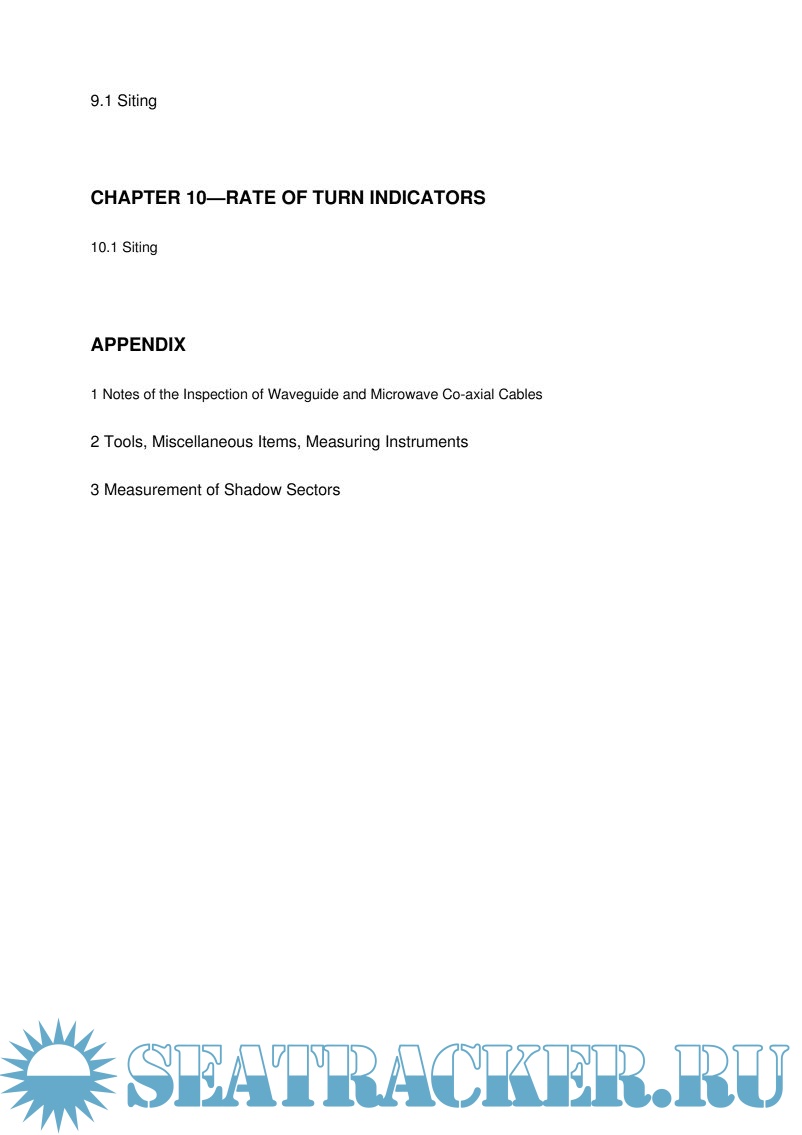 9.1 Siting

CHAPTER 10—RATE OF TURN INDICATORS

10.1 Siting

APPENDIX

1 Notes of the Inspection of Waveguide and Microwave Co-axial Cables

2 Tools, Miscellaneous Items, Measuring Instruments

3 Measurement of Shadow Sectors

SEATRACKER.RU